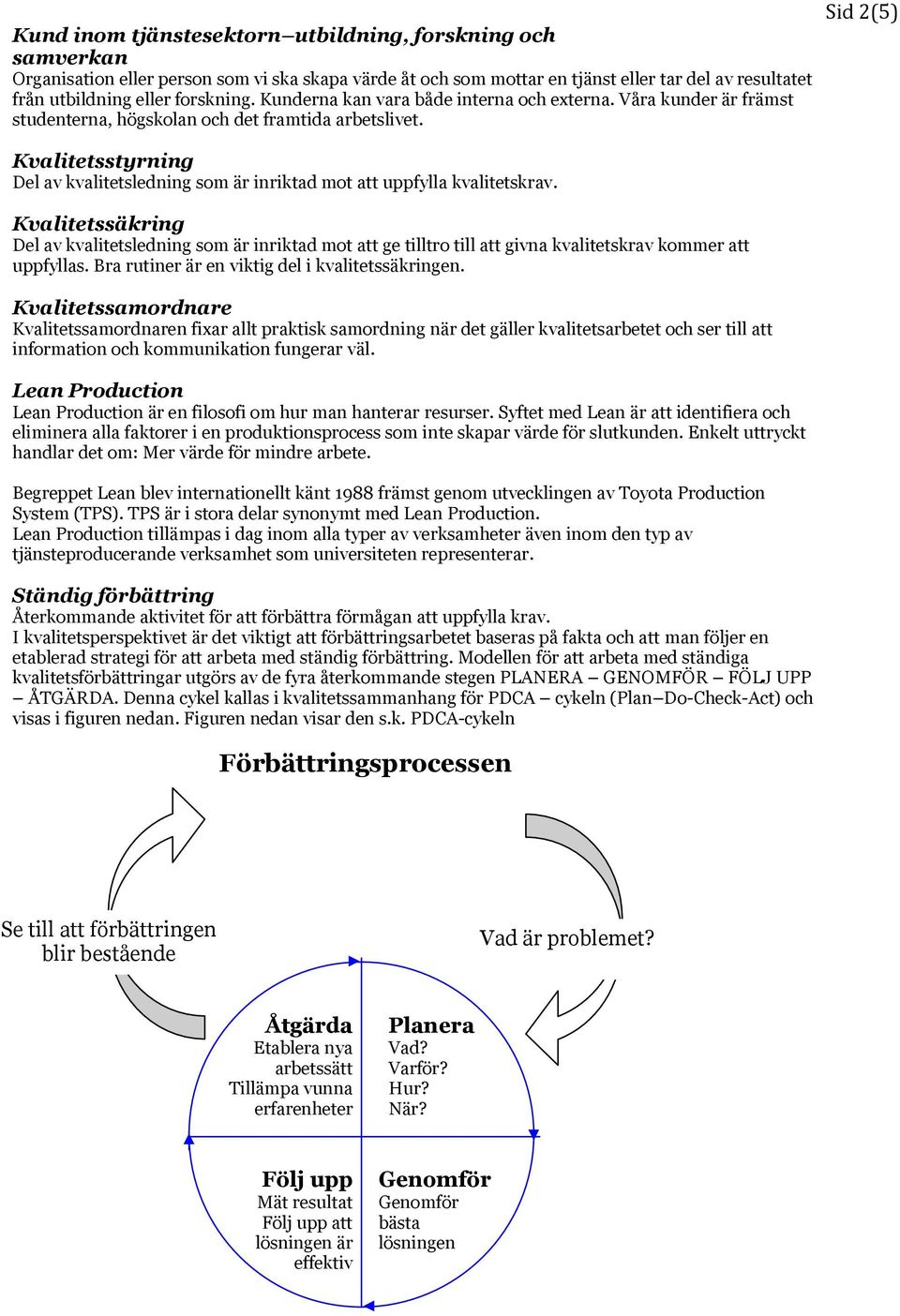 Sid 2(5)

Kund inom tjänstesektorn–utbildning, forskning och samverkan
Organisation eller person som vi ska skapa värde åt och som mottar en tjänst eller tar del av resultatet från utbildning eller forskning. Kunderna kan vara både interna och externa. Våra kunder är främst studenterna, högskolan och det framtida arbetslivet.

Kvalitetsstyrning
Del av kvalitetsledning som är inriktad mot att uppfylla kvalitetskrav.

Kvalitetssäkring
Del av kvalitetsledning som är inriktad mot att ge tilltro till att givna kvalitetskrav kommer att uppfyllas. Bra rutiner är en viktig del i kvalitetssäkringen.

Kvalitetssamordnare
Kvalitetssamordnaren fixar allt praktisk samordning när det gäller kvalitetsarbetet och ser till att information och kommunikation fungerar väl.

Lean Production
Lean Production är en filosofi om hur man hanterar resurser. Syftet med Lean är att identifiera och eliminera alla faktorer i en produktionsprocess som inte skapar värde för slutkunden. Enkelt uttryckt handlar det om: Mer värde för mindre arbete.

Begreppet Lean blev internationellt känt 1988 främst genom utvecklingen av Toyota Production System (TPS). TPS är i stora delar synonymt med Lean Production.
Lean Production tillämpas i dag inom alla typer av verksamheter även inom den typ av tjänsteproducerande verksamhet som universiteten representerar.

Ständig förbättring
Återkommande aktivitet för att förbättra förmågan att uppfylla krav.
I kvalitetsperspektivet är det viktigt att förbättringsarbetet baseras på fakta och att man följer en etablerad strategi för att arbeta med ständig förbättring. Modellen för att arbeta med ständiga kvalitetsförbättringar utgörs av de fyra återkommande stegen PLANERA – GENOMFÖR – FÖLJ UPP – ÅTGÄRDA. Denna cykel kallas i kvalitetssammanhang för PDCA – cykeln (Plan–Do-Check-Act) och visas i figuren nedan. Figuren nedan visar den s.k. PDCA-cykeln

Förbättringsprocessen

Se till att förbättringen blir bestående

Vad är problemet?

Åtgärda
Etablera nya arbetssätt
Tillämpa vunna erfarenheter

Planera
Vad?
Varför?
Hur?
När?

Följ upp
Mät resultat
Följ upp att lösningen är effektiv

Genomför
Genomför bästa lösningen